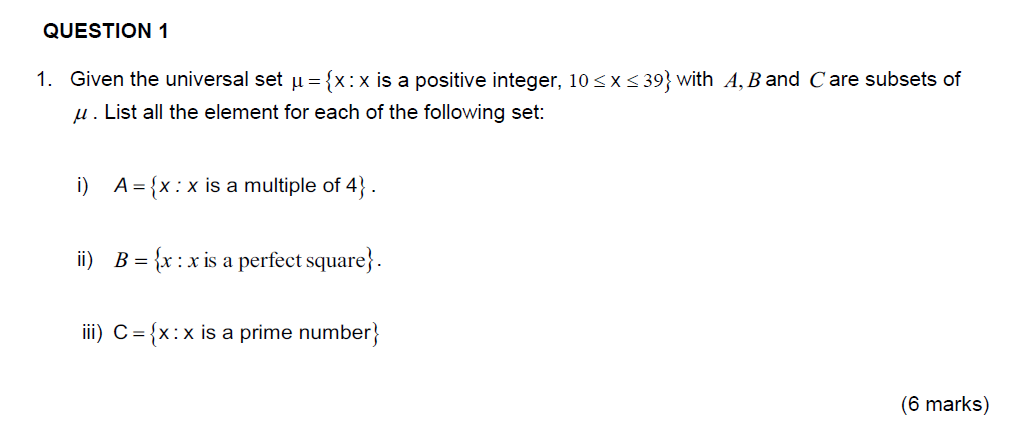 QUESTION 1

1. Given the universal set $\mu = \{x : x \text{ is a positive integer, } 10 \le x \le 39\}$ with $A, B$ and $C$ are subsets of $\mu$. List all the element for each of the following set:

i) $A = \{x : x \text{ is a multiple of } 4\}$.

ii) $B = \{x : x \text{ is a perfect square}\}$.

iii) $C = \{x : x \text{ is a prime number}\}$

(6 marks)